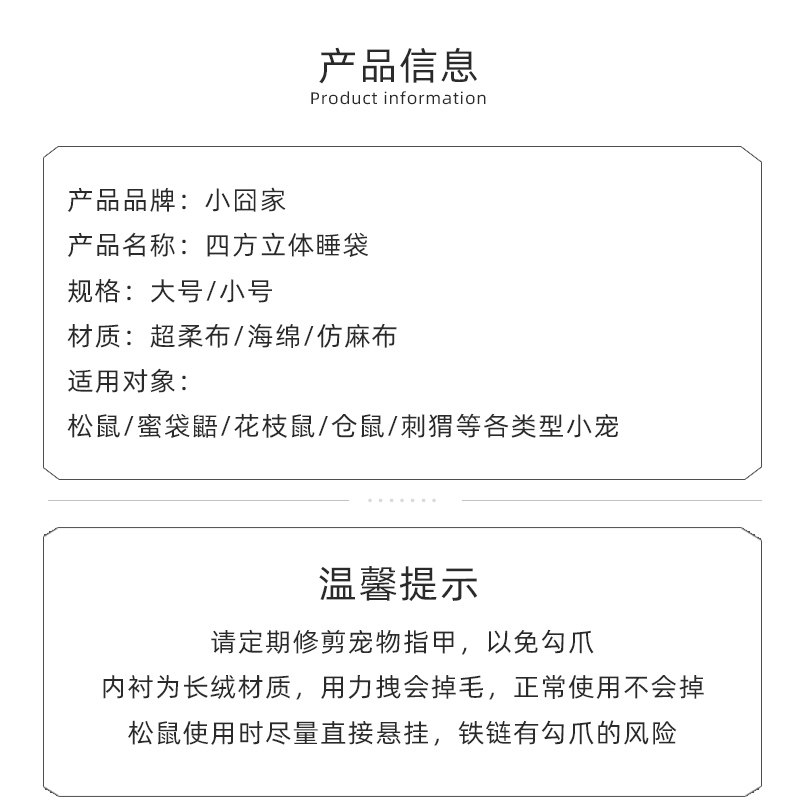 产品信息
Product information

产品品牌：小囧家
产品名称：四方立体睡袋
规格：大号/小号
材质：超柔布/海绵/仿麻布
适用对象：
松鼠/蜜袋鼯/花枝鼠/仓鼠/刺猬等各类型小宠

温馨提示
请定期修剪宠物指甲，以免勾爪
内衬为长绒材质，用力拽会掉毛，正常使用不会掉
松鼠使用时尽量直接悬挂，铁链有勾爪的风险